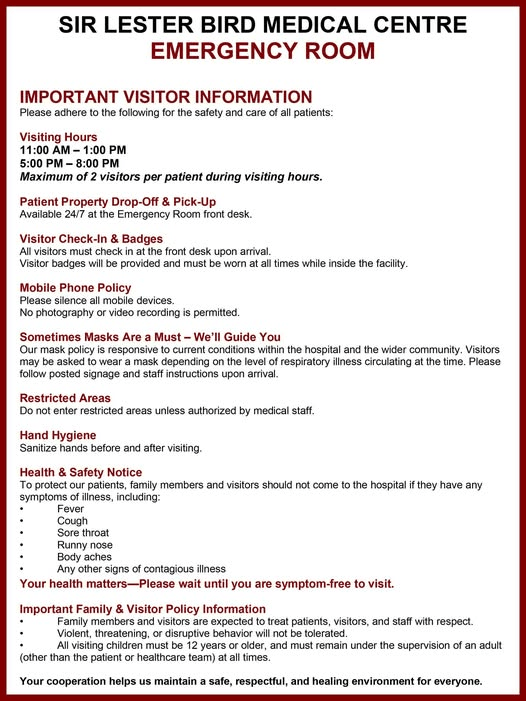 SIR LESTER BIRD MEDICAL CENTRE
EMERGENCY ROOM

IMPORTANT VISITOR INFORMATION
Please adhere to the following for the safety and care of all patients:

Visiting Hours
11:00 AM – 1:00 PM
5:00 PM – 8:00 PM
Maximum of 2 visitors per patient during visiting hours.

Patient Property Drop-Off & Pick-Up
Available 24/7 at the Emergency Room front desk.

Visitor Check-In & Badges
All visitors must check in at the front desk upon arrival.
Visitor badges will be provided and must be worn at all times while inside the facility.

Mobile Phone Policy
Please silence all mobile devices.
No photography or video recording is permitted.

Sometimes Masks Are a Must – We'll Guide You
Our mask policy is responsive to current conditions within the hospital and the wider community. Visitors may be asked to wear a mask depending on the level of respiratory illness circulating at the time. Please follow posted signage and staff instructions upon arrival.

Restricted Areas
Do not enter restricted areas unless authorized by medical staff.

Hand Hygiene
Sanitize hands before and after visiting.

Health & Safety Notice
To protect our patients, family members and visitors should not come to the hospital if they have any symptoms of illness, including:
• Fever
• Cough
• Sore throat
• Runny nose
• Body aches
• Any other signs of contagious illness
Your health matters—Please wait until you are symptom-free to visit.

Important Family & Visitor Policy Information
• Family members and visitors are expected to treat patients, visitors, and staff with respect.
• Violent, threatening, or disruptive behavior will not be tolerated.
• All visiting children must be 12 years or older, and must remain under the supervision of an adult (other than the patient or healthcare team) at all times.

Your cooperation helps us maintain a safe, respectful, and healing environment for everyone.